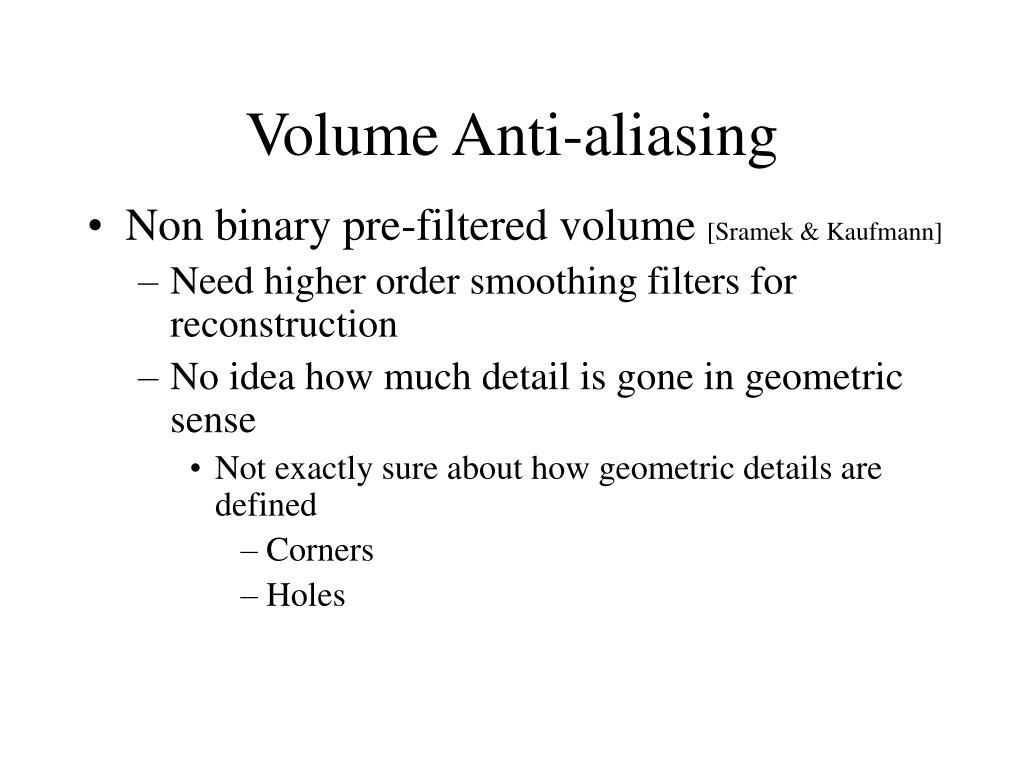 Volume Anti-aliasing

• Non binary pre-filtered volume [Sramek & Kaufmann]
– Need higher order smoothing filters for reconstruction
– No idea how much detail is gone in geometric sense
• Not exactly sure about how geometric details are defined
– Corners
– Holes